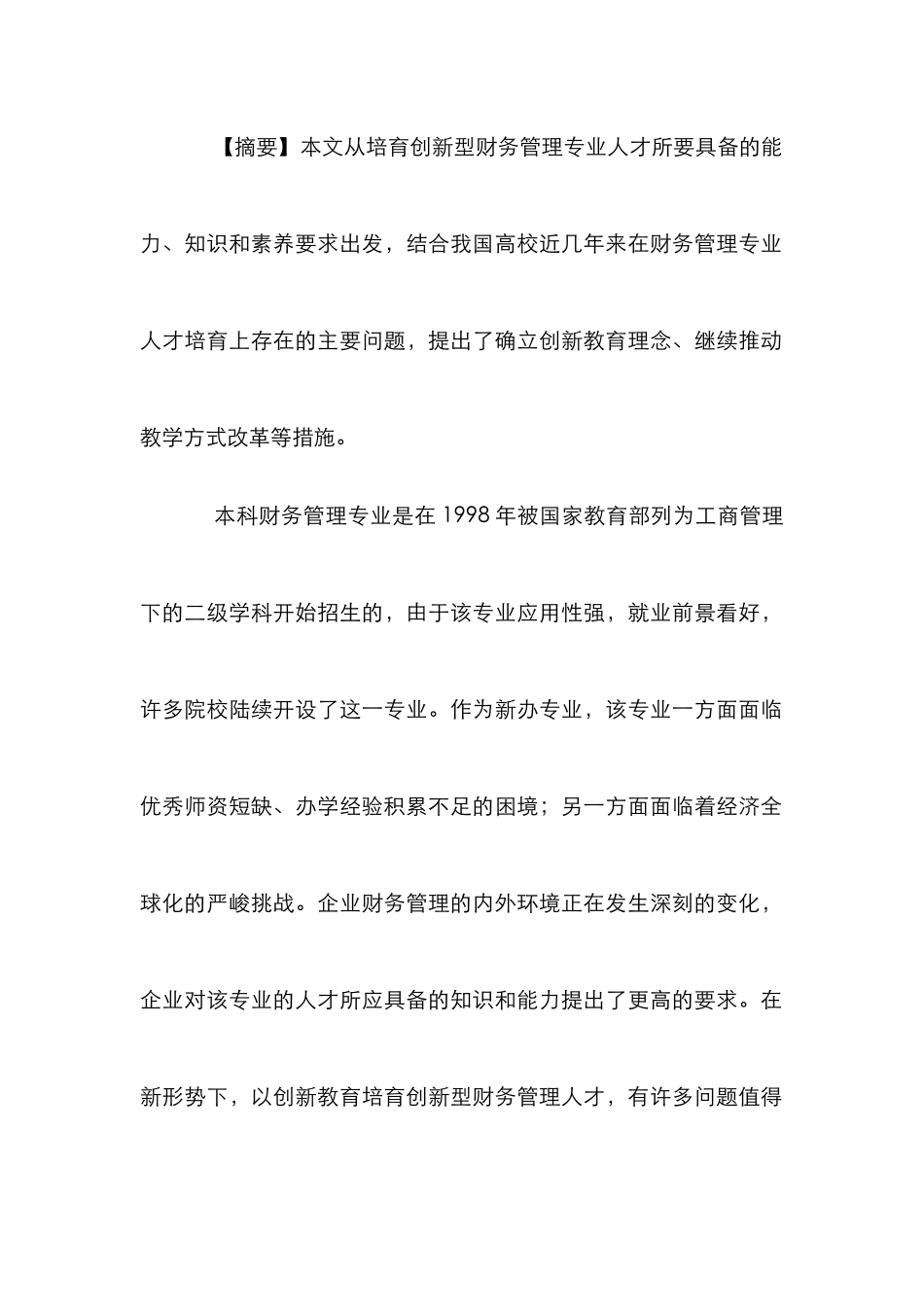 【摘要】本文从培育创新型财务管理专业人才所要具备的能力、知识和素养要求出发，结合我国高校近几年来在财务管理专业人才培育上存在的主要问题，提出了确立创新教育理念、继续推动教学方式改革等措施。

本科财务管理专业是在 1998 年被国家教育部列为工商管理下的二级学科开始招生的，由于该专业应用性强，就业前景看好，许多院校陆续开设了这一专业。作为新办专业，该专业一方面面临优秀师资短缺、办学经验积累不足的困境；另一方面面临着经济全球化的严峻挑战。企业财务管理的内外环境正在发生深刻的变化，企业对该专业的人才所应具备的知识和能力提出了更高的要求。在新形势下，以创新教育培育创新型财务管理人才，有许多问题值得